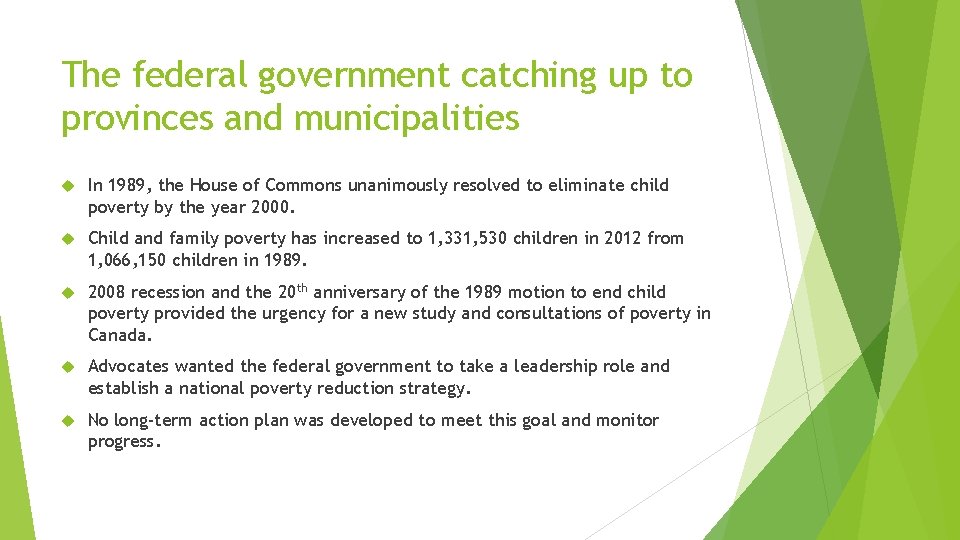 The federal government catching up to provinces and municipalities

In 1989, the House of Commons unanimously resolved to eliminate child poverty by the year 2000.

Child and family poverty has increased to 1,331,530 children in 2012 from 1,066,150 children in 1989.

2008 recession and the 20$^{th}$ anniversary of the 1989 motion to end child poverty provided the urgency for a new study and consultations of poverty in Canada.

Advocates wanted the federal government to take a leadership role and establish a national poverty reduction strategy.

No long-term action plan was developed to meet this goal and monitor progress.